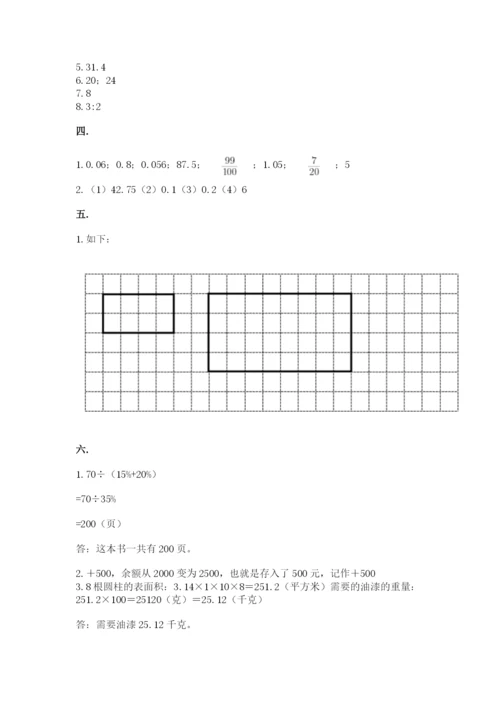 5. 31. 4
6. 20；24
7. 8
8. 3:2

四.

1. 0. 06；0. 8；0. 056；87. 5；$\frac{99}{100}$；1. 05；$\frac{7}{20}$；5

2. （1）42. 75（2）0. 1（3）0. 2（4）6

五.

1. 如下：

六.

1. 70÷（15%+20%）

=70÷35%

=200（页）

答：这本书一共有 200 页。

2. ＋500，余额从 2000 变为 2500，也就是存入了 500 元，记作＋500
3. 8 根圆柱的表面积：3. 14×1×10×8=251. 2（平方米）需要的油漆的重量：251. 2×100=25120（克）=25. 12（千克）

答：需要油漆 25. 12 千克。